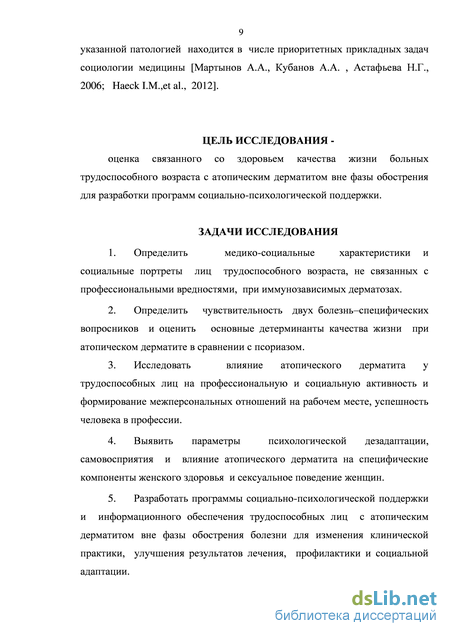 9

указанной патологией находится в числе приоритетных прикладных задач социологии медицины [Мартынов А.А., Кубанов А.А. , Астафьева Н.Г., 2006; Haeck I.M.,et al., 2012].

ЦЕЛЬ ИССЛЕДОВАНИЯ -

оценка связанного со здоровьем качества жизни больных трудоспособного возраста с атопическим дерматитом вне фазы обострения для разработки программ социально-психологической поддержки.

ЗАДАЧИ ИССЛЕДОВАНИЯ

1. Определить медико-социальные характеристики и социальные портреты лиц трудоспособного возраста, не связанных с профессиональными вредностями, при иммунозависимых дерматозах.

2. Определить чувствительность двух болезнь–специфических вопросников и оценить основные детерминанты качества жизни при атопическом дерматите в сравнении с псориазом.

3. Исследовать влияние атопического дерматита у трудоспособных лиц на профессиональную и социальную активность и формирование межперсональных отношений на рабочем месте, успешность человека в профессии.

4. Выявить параметры психологической дезадаптации, самовосприятия и влияние атопического дерматита на специфические компоненты женского здоровья и сексуальное поведение женщин.

5. Разработать программы социально-психологической поддержки и информационного обеспечения трудоспособных лиц с атопическим дерматитом вне фазы обострения болезни для изменения клинической практики, улучшения результатов лечения, профилактики и социальной адаптации.

dsLib.net
библиотека диссертаций